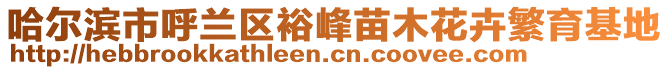 哈尔滨市呼兰区裕峰苗木花卉繁育基地
http://hebbrookkathleen.cn.coovee.com